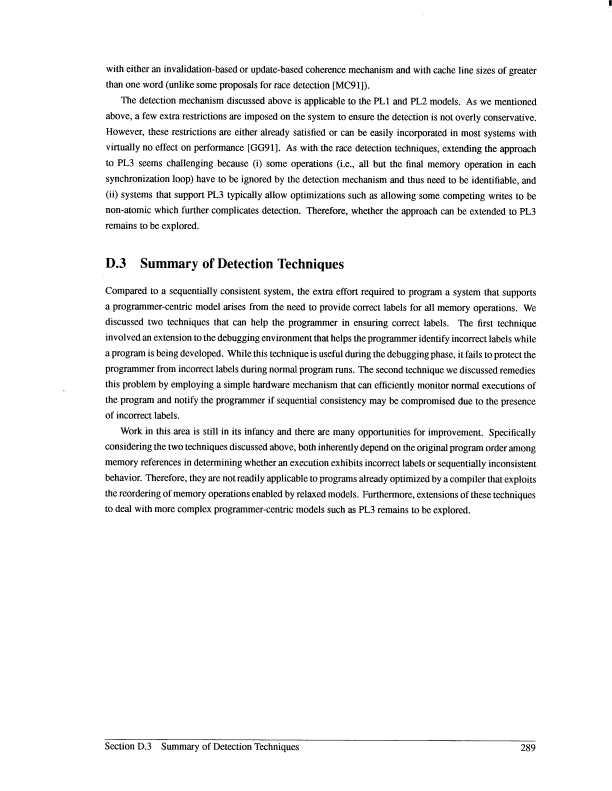 with either an invalidation-based or update-based coherence mechanism and with cache line sizes of greater than one word (unlike some proposals for race detection [MC91]).

The detection mechanism discussed above is applicable to the PL1 and PL2 models. As we mentioned above, a few extra restrictions are imposed on the system to ensure the detection is not overly conservative. However, these restrictions are either already satisfied or can be easily incorporated in most systems with virtually no effect on performance [GG91]. As with the race detection techniques, extending the approach to PL3 seems challenging because (i) some operations (i.e., all but the final memory operation in each synchronization loop) have to be ignored by the detection mechanism and thus need to be identifiable, and (ii) systems that support PL3 typically allow optimizations such as allowing some competing writes to be non-atomic which further complicates detection. Therefore, whether the approach can be extended to PL3 remains to be explored.

D.3 Summary of Detection Techniques

Compared to a sequentially consistent system, the extra effort required to program a system that supports a programmer-centric model arises from the need to provide correct labels for all memory operations. We discussed two techniques that can help the programmer in ensuring correct labels. The first technique involved an extension to the debugging environment that helps the programmer identify incorrect labels while a program is being developed. While this technique is useful during the debugging phase, it fails to protect the programmer from incorrect labels during normal program runs. The second technique we discussed remedies this problem by employing a simple hardware mechanism that can efficiently monitor normal executions of the program and notify the programmer if sequential consistency may be compromised due to the presence of incorrect labels.

Work in this area is still in its infancy and there are many opportunities for improvement. Specifically considering the two techniques discussed above, both inherently depend on the original program order among memory references in determining whether an execution exhibits incorrect labels or sequentially inconsistent behavior. Therefore, they are not readily applicable to programs already optimized by a compiler that exploits the reordering of memory operations enabled by relaxed models. Furthermore, extensions of these techniques to deal with more complex programmer-centric models such as PL3 remains to be explored.

Section D.3 Summary of Detection Techniques 289